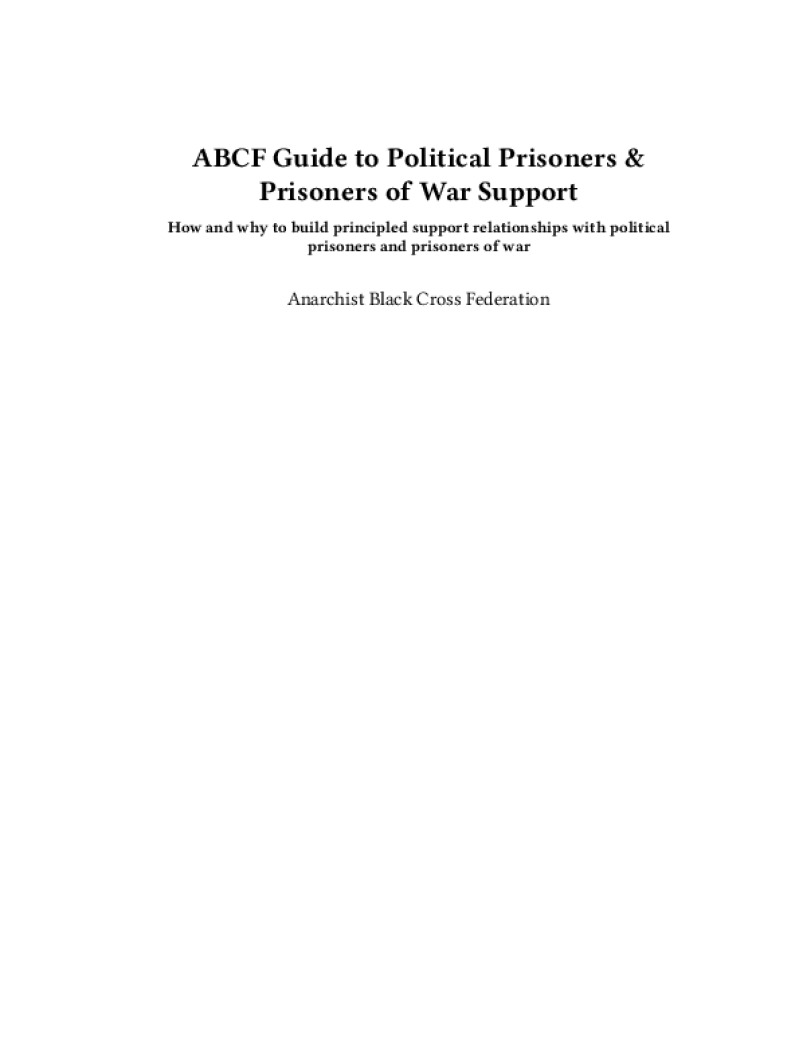 ABCF Guide to Political Prisoners & Prisoners of War Support

How and why to build principled support relationships with political prisoners and prisoners of war

Anarchist Black Cross Federation